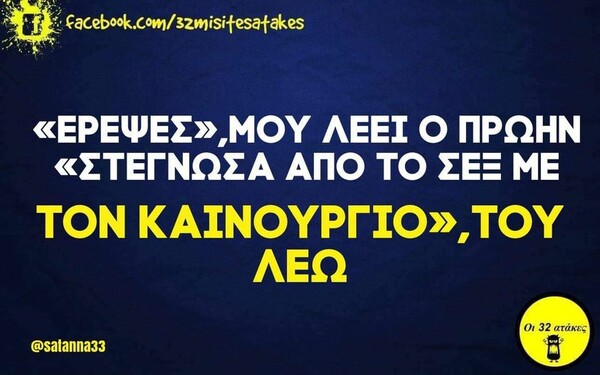 facebook.com/32misitesatakes

«ΕΡΕΨΕΣ»,ΜΟΥ ΛΕΕΙ Ο ΠΡΩΗΝ «ΣΤΕΓΝΩΣΑ ΑΠΟ ΤΟ ΣΕΞ ΜΕ ΤΟΝ ΚΑΙΝΟΥΡΓΙΟ»,ΤΟΥ ΛΕΩ

@salanna33

Οι 32 ατάκες